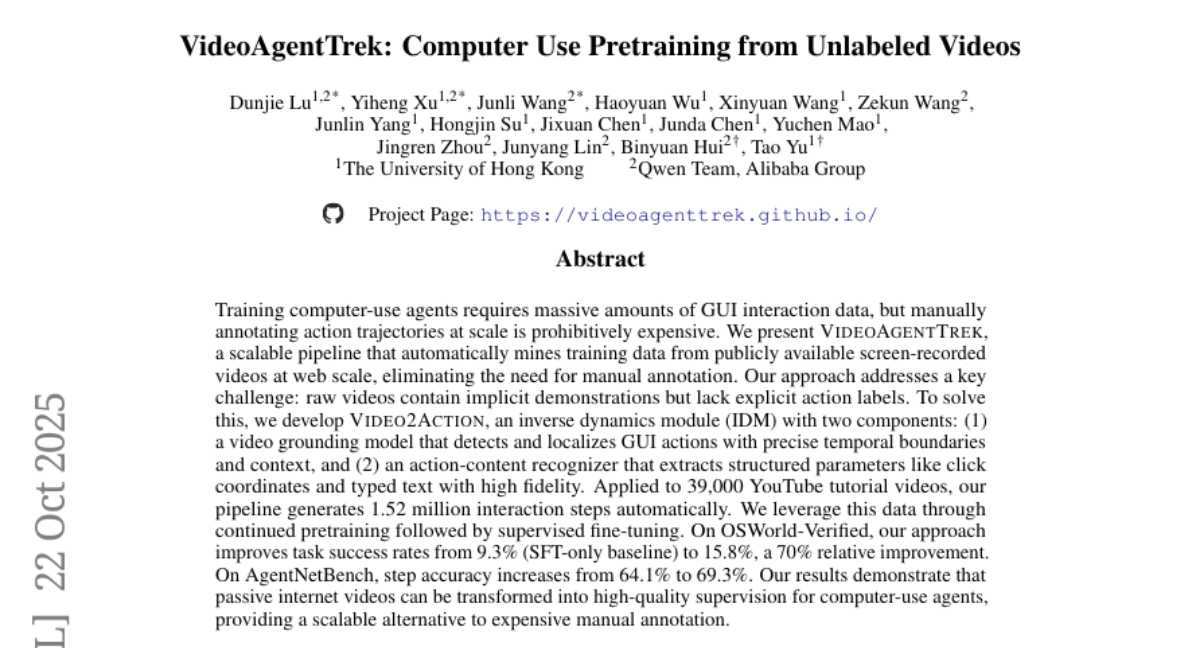 VideoAgentTrek: Computer Use Pretraining from Unlabeled Videos

Dunjie Lu$^{1,2*}$, Yiheng Xu$^{1,2*}$, Junli Wang$^{2*}$, Haoyuan Wu$^{1}$, Xinyuan Wang$^{1}$, Zekun Wang$^{2}$, Junlin Yang$^{1}$, Hongjin Su$^{1}$, Jixuan Chen$^{1}$, Junda Chen$^{1}$, Yuchen Mao$^{1}$, Jingren Zhou$^{2}$, Junyang Lin$^{2}$, Binyuan Hui$^{2\dagger}$, Tao Yu$^{1\dagger}$
$^{1}$The University of Hong Kong $^{2}$Qwen Team, Alibaba Group

Project Page: https://videoagenttrek.github.io/

Abstract

Training computer-use agents requires massive amounts of GUI interaction data, but manually annotating action trajectories at scale is prohibitively expensive. We present VIDEOAGENTTREK, a scalable pipeline that automatically mines training data from publicly available screen-recorded videos at web scale, eliminating the need for manual annotation. Our approach addresses a key challenge: raw videos contain implicit demonstrations but lack explicit action labels. To solve this, we develop VIDEO2ACTION, an inverse dynamics module (IDM) with two components: (1) a video grounding model that detects and localizes GUI actions with precise temporal boundaries and context, and (2) an action-content recognizer that extracts structured parameters like click coordinates and typed text with high fidelity. Applied to 39,000 YouTube tutorial videos, our pipeline generates 1.52 million interaction steps automatically. We leverage this data through continued pretraining followed by supervised fine-tuning. On OSWorld-Verified, our approach improves task success rates from 9.3% (SFT-only baseline) to 15.8%, a 70% relative improvement. On AgentNetBench, step accuracy increases from 64.1% to 69.3%. Our results demonstrate that passive internet videos can be transformed into high-quality supervision for computer-use agents, providing a scalable alternative to expensive manual annotation.

L] 22 Oct 2025